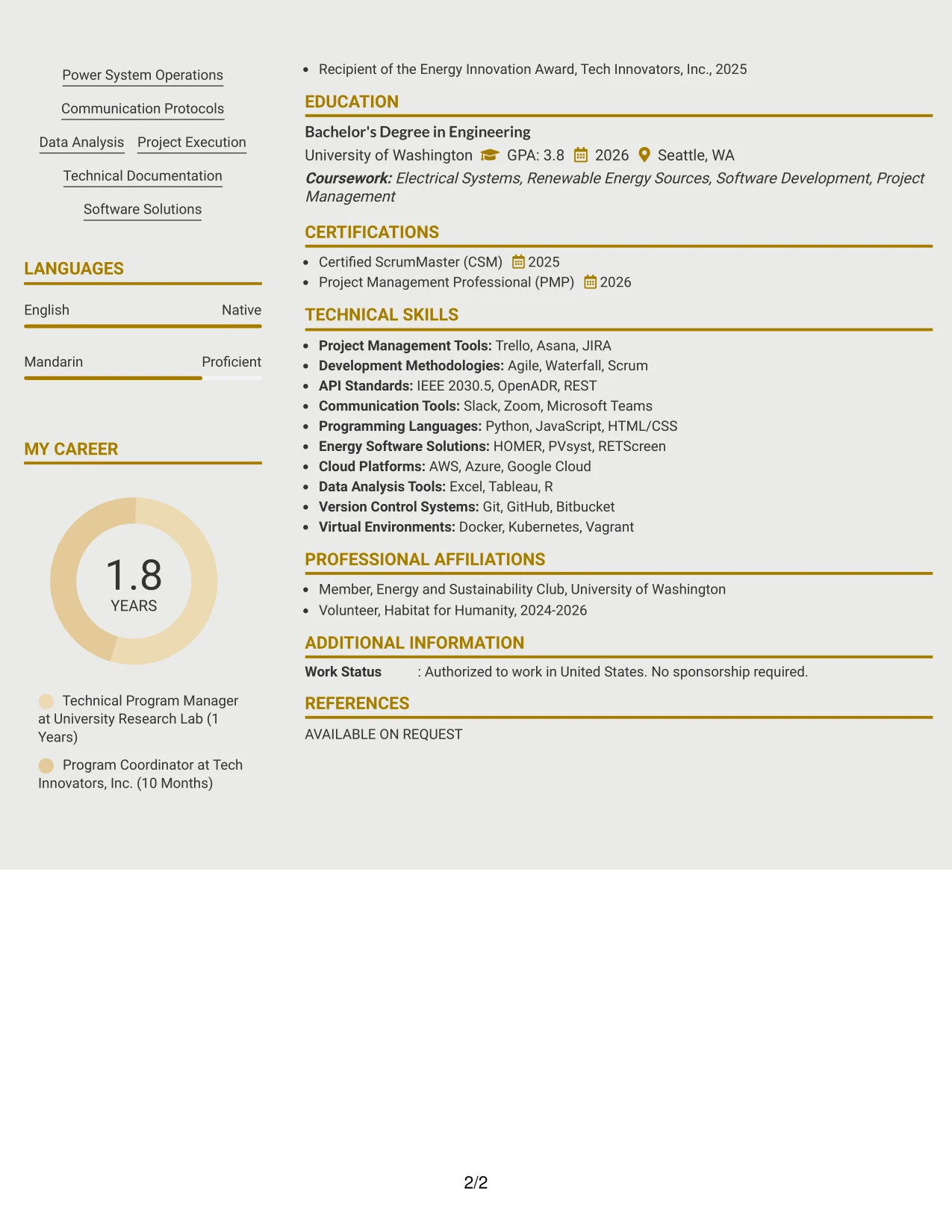 Power System Operations

Communication Protocols

Data Analysis Project Execution

Technical Documentation

Software Solutions

LANGUAGES

English Native

Mandarin Proficient

MY CAREER

1.8
YEARS

Technical Program Manager at University Research Lab (1 Years)

Program Coordinator at Tech Innovators, Inc. (10 Months)

• Recipient of the Energy Innovation Award, Tech Innovators, Inc., 2025

EDUCATION

Bachelor's Degree in Engineering

University of Washington GPA: 3.8 2026 Seattle, WA

Coursework: Electrical Systems, Renewable Energy Sources, Software Development, Project Management

CERTIFICATIONS

• Certified ScrumMaster (CSM) 2025
• Project Management Professional (PMP) 2026

TECHNICAL SKILLS

• Project Management Tools: Trello, Asana, JIRA
• Development Methodologies: Agile, Waterfall, Scrum
• API Standards: IEEE 2030.5, OpenADR, REST
• Communication Tools: Slack, Zoom, Microsoft Teams
• Programming Languages: Python, JavaScript, HTML/CSS
• Energy Software Solutions: HOMER, PVsyst, RETScreen
• Cloud Platforms: AWS, Azure, Google Cloud
• Data Analysis Tools: Excel, Tableau, R
• Version Control Systems: Git, GitHub, Bitbucket
• Virtual Environments: Docker, Kubernetes, Vagrant

PROFESSIONAL AFFILIATIONS

• Member, Energy and Sustainability Club, University of Washington
• Volunteer, Habitat for Humanity, 2024-2026

ADDITIONAL INFORMATION

Work Status : Authorized to work in United States. No sponsorship required.

REFERENCES

AVAILABLE ON REQUEST

2/2